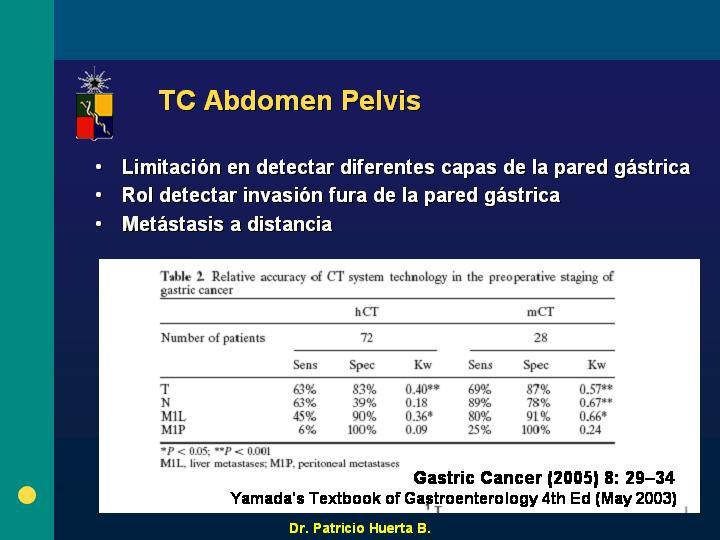 TC Abdomen Pelvis

• Limitación en detectar diferentes capas de la pared gástrica
• Rol detectar invasión fura de la pared gástrica
• Metástasis a distancia

Table 2. Relative accuracy of CT system technology in the preoperative staging of gastric cancer

| | hCT | | | mCT | | |
|---|---|---|---|---|---|---|
| Number of patients | 72 | | | 28 | | |
| | Sens | Spec | Kw | Sens | Spec | Kw |
| T | 63% | 83% | 0.40** | 69% | 87% | 0.57** |
| N | 63% | 39% | 0.18 | 89% | 78% | 0.67** |
| M1L | 45% | 90% | 0.36* | 80% | 91% | 0.66* |
| M1P | 6% | 100% | 0.09 | 25% | 100% | 0.24 |

*$P < 0.05$; **$P < 0.001$
M1L, liver metastases; M1P, peritoneal metastases

Gastric Cancer (2005) 8: 29–34
Yamada's Textbook of Gastroenterology 4th Ed (May 2003)

Dr. Patricio Huerta B.